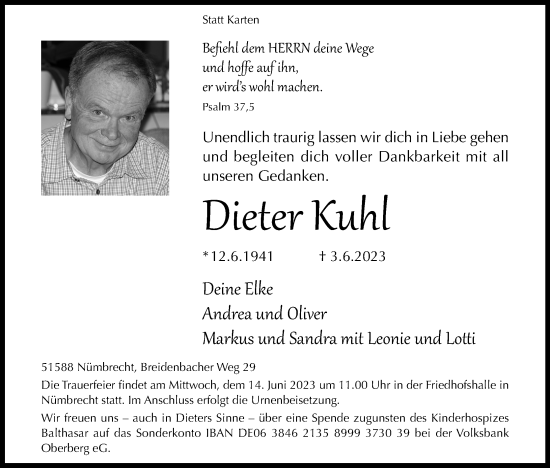 Statt Karten

Befiehl dem HERRN deine Wege
und hoffe auf ihn,
er wird's wohl machen.
Psalm 37,5

Unendlich traurig lassen wir dich in Liebe gehen und begleiten dich voller Dankbarkeit mit all unseren Gedanken.

Dieter Kuhl

*12.6.1941 † 3.6.2023

Deine Elke
Andrea und Oliver
Markus und Sandra mit Leonie und Lotti

51588 Nümbrecht, Breidenbacher Weg 29

Die Trauerfeier findet am Mittwoch, dem 14. Juni 2023 um 11.00 Uhr in der Friedhofshalle in Nümbrecht statt. Im Anschluss erfolgt die Urnenbeisetzung.

Wir freuen uns – auch in Dieters Sinne – über eine Spende zugunsten des Kinderhospizes Balthasar auf das Sonderkonto IBAN DE06 3846 2135 8999 3730 39 bei der Volksbank Oberberg eG.